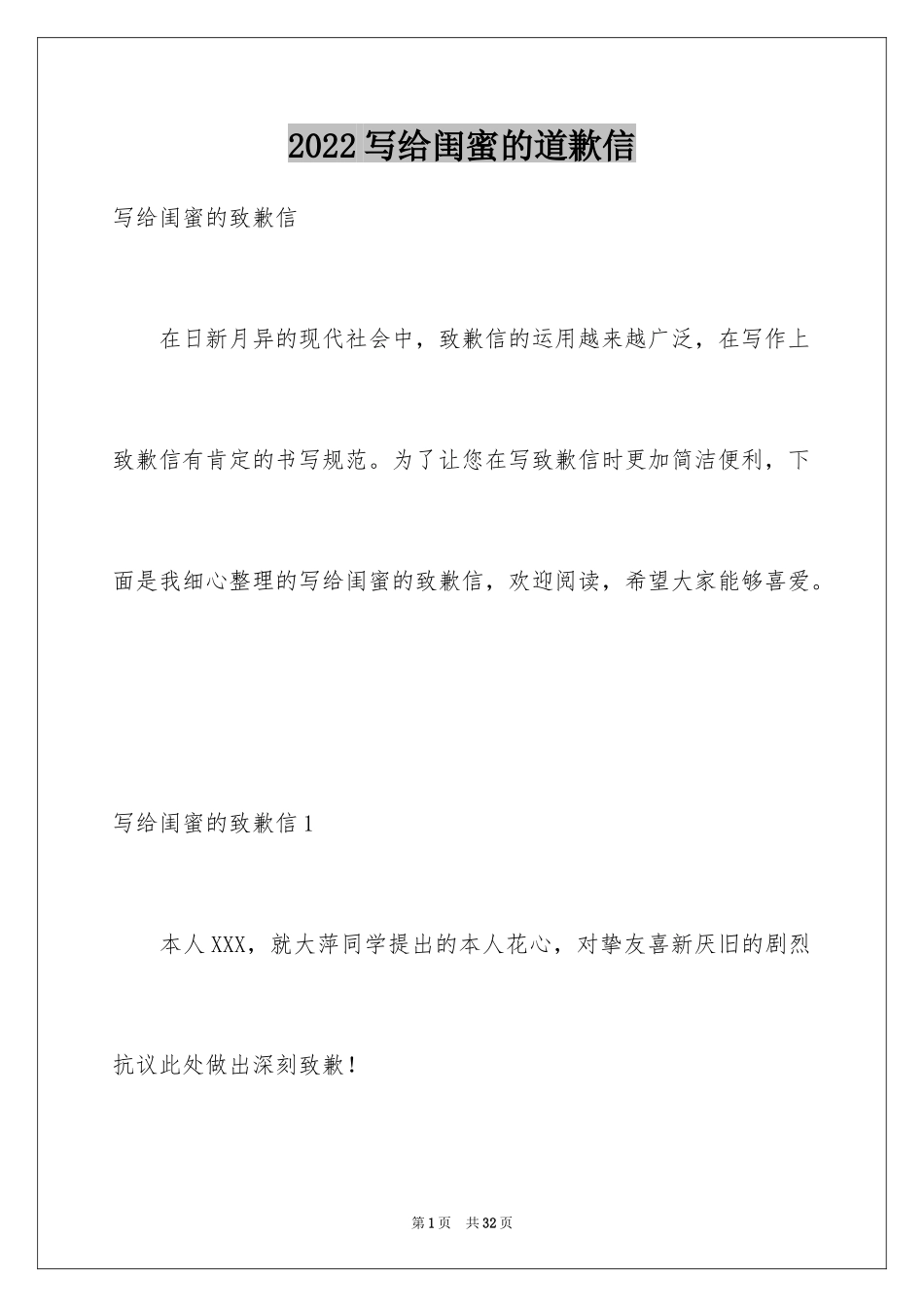 2022写给闺蜜的道歉信

写给闺蜜的致歉信

在日新月异的现代社会中，致歉信的运用越来越广泛，在写作上致歉信有肯定的书写规范。为了让您在写致歉信时更加简洁便利，下面是我细心整理的写给闺蜜的致歉信，欢迎阅读，希望大家能够喜爱。

写给闺蜜的致歉信1

本人XXX，就大萍同学提出的本人花心，对挚友喜新厌旧的剧烈抗议此处做出深刻致歉！

第1页 共32页